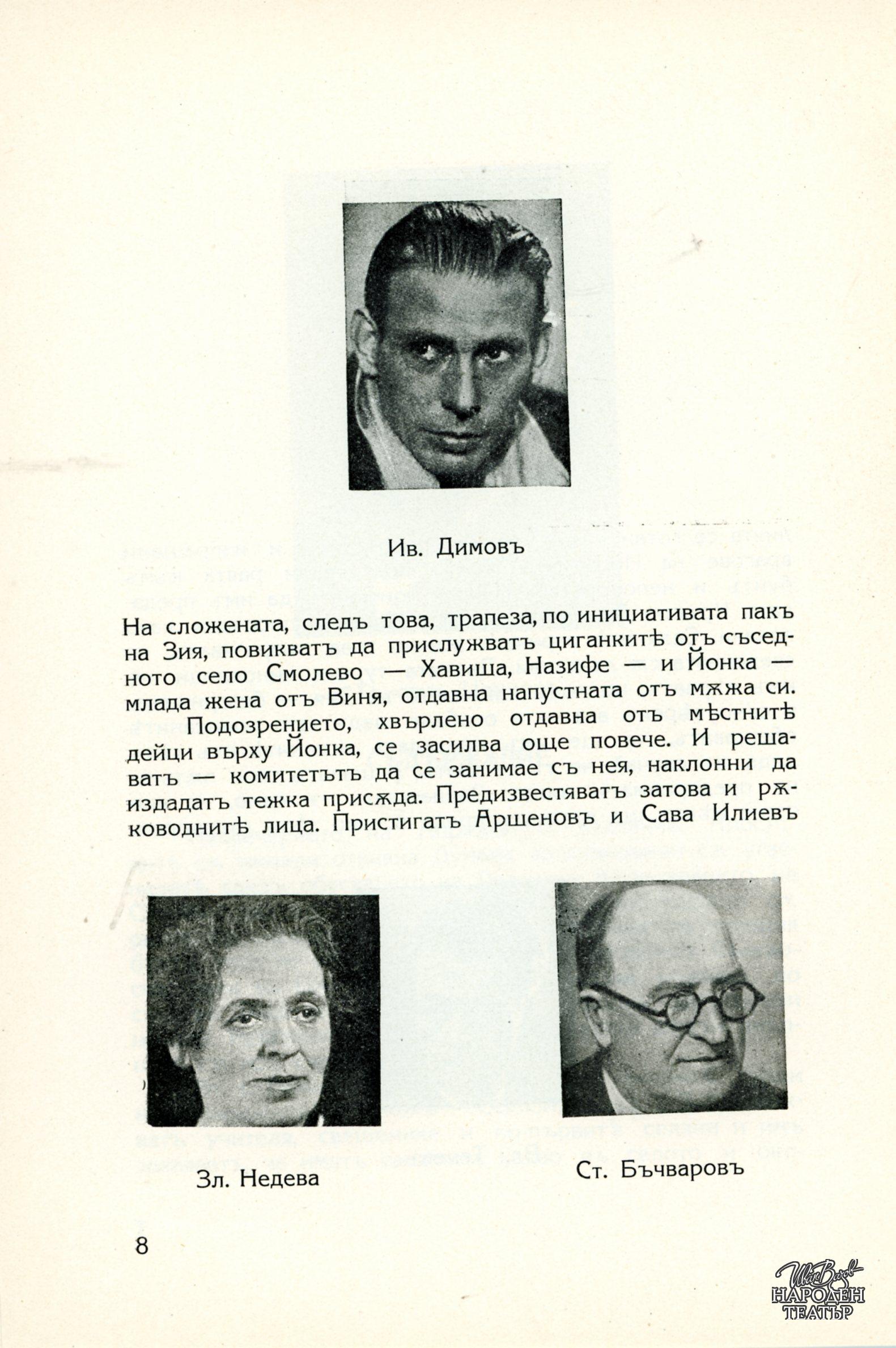 Ив. Димовъ

На сложената, следъ това, трапеза, по инициативата пакъ на Зия, повикватъ да прислужватъ циганкитѣ отъ съседното село Смолево — Хавиша, Назифе — и Йонка — млада жена отъ Виня, отдавна напустната отъ мѫжа си.

Подозрението, хвърлено отдавна отъ мѣстнитѣ дейци върху Йонка, се засилва още повече. И решаватъ — комитетътъ да се занимае съ нея, наклонни да издадатъ тежка присѫда. Предизвестяватъ затова и рѫководнитѣ лица. Пристигатъ Аршеновъ и Сава Илиевъ

Зл. Недева

Ст. Бъчваровъ

8

Ив. Вазов НАРОДЕН ТЕАТЪР